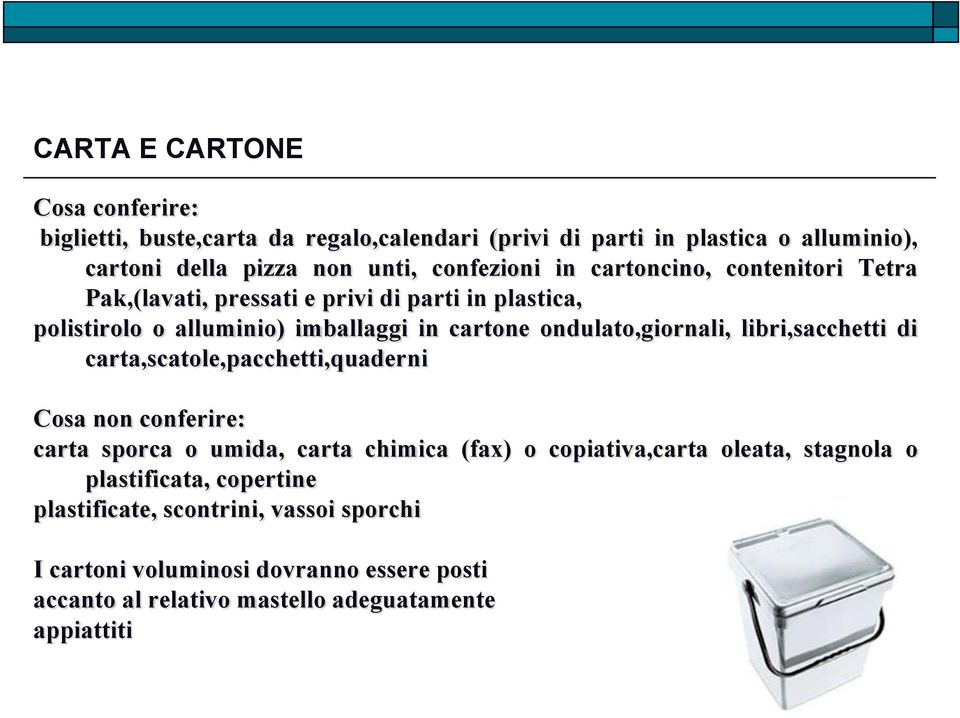 CARTA E CARTONE

Cosa conferire:
biglietti, buste,carta da regalo,calendari (privi di parti in plastica o alluminio), cartoni della pizza non unti, confezioni in cartoncino, contenitori Tetra Pak,(lavati, pressati e privi di parti in plastica,
polistirolo o alluminio) imballaggi in cartone ondulato,giornali, libri,sacchetti di carta,scatole,pacchetti,quaderni

Cosa non conferire:
carta sporca o umida, carta chimica (fax) o copiativa,carta oleata, stagnola o plastificata, copertine
plastificate, scontrini, vassoi sporchi

I cartoni voluminosi dovranno essere posti accanto al relativo mastello adeguatamente appiattiti